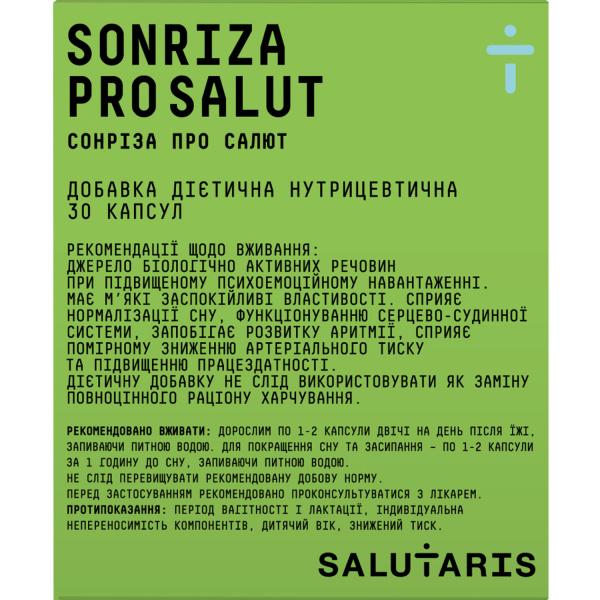 SONRIZA
PRO SALUT

СОНРІЗА ПРО САЛЮТ

ДОБАВКА ДІЄТИЧНА НУТРИЦЕВТИЧНА
30 КАПСУЛ

РЕКОМЕНДАЦІЇ ЩОДО ВЖИВАННЯ:
ДЖЕРЕЛО БІОЛОГІЧНО АКТИВНИХ РЕЧОВИН ПРИ ПІДВИЩЕНОМУ ПСИХОЕМОЦІЙНОМУ НАВАНТАЖЕННІ. МАЄ М'ЯКІ ЗАСПОКІЙЛИВІ ВЛАСТИВОСТІ. СПРИЯЄ НОРМАЛІЗАЦІЇ СНУ, ФУНКЦІОНУВАННЮ СЕРЦЕВО-СУДИННОЇ СИСТЕМИ, ЗАПОБІГАЄ РОЗВИТКУ АРИТМІЇ, СПРИЯЄ ПОМІРНОМУ ЗНИЖЕННЮ АРТЕРІАЛЬНОГО ТИСКУ ТА ПІДВИЩЕННЮ ПРАЦЕЗДАТНОСТІ.
ДІЄТИЧНУ ДОБАВКУ НЕ СЛІД ВИКОРИСТОВУВАТИ ЯК ЗАМІНУ ПОВНОЦІННОГО РАЦІОНУ ХАРЧУВАННЯ.

РЕКОМЕНДОВАНО ВЖИВАТИ: ДОРОСЛИМ ПО 1-2 КАПСУЛИ ДВІЧІ НА ДЕНЬ ПІСЛЯ ЇЖІ, ЗАПИВАЮЧИ ПИТНОЮ ВОДОЮ. ДЛЯ ПОКРАЩЕННЯ СНУ ТА ЗАСИПАННЯ – ПО 1-2 КАПСУЛИ ЗА 1 ГОДИНУ ДО СНУ, ЗАПИВАЮЧИ ПИТНОЮ ВОДОЮ.
НЕ СЛІД ПЕРЕВИЩУВАТИ РЕКОМЕНДОВАНУ ДОБОВУ НОРМУ.
ПЕРЕД ЗАСТОСУВАННЯМ РЕКОМЕНДОВАНО ПРОКОНСУЛЬТУВАТИСЯ З ЛІКАРЕМ.
ПРОТИПОКАЗАННЯ: ПЕРІОД ВАГІТНОСТІ І ЛАКТАЦІЇ, ІНДИВІДУАЛЬНА НЕПЕРЕНОСИМІСТЬ КОМПОНЕНТІВ, ДИТЯЧИЙ ВІК, ЗНИЖЕНИЙ ТИСК.

SALUTARIS